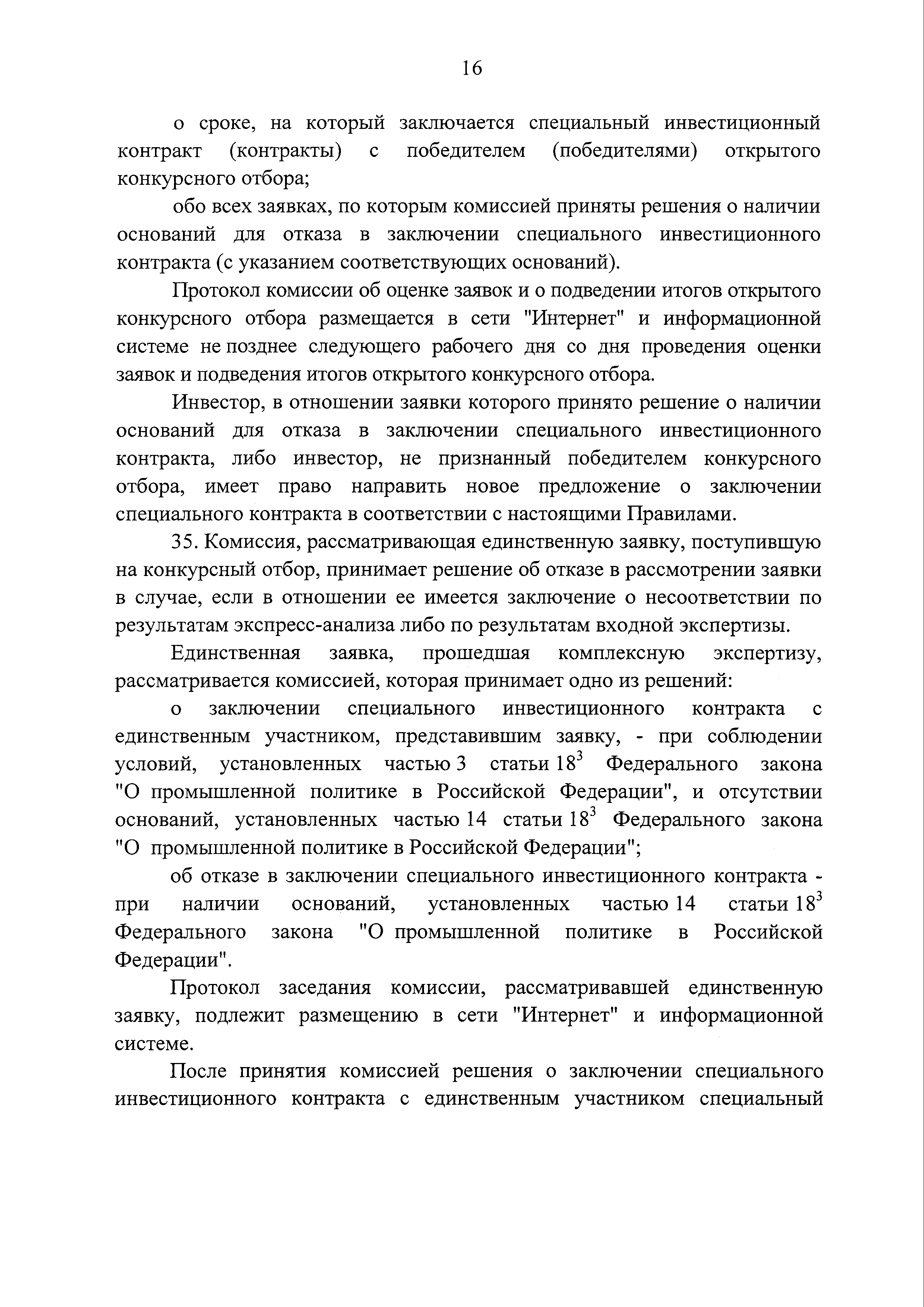 16

о сроке, на который заключается специальный инвестиционный контракт (контракты) с победителем (победителями) открытого конкурсного отбора;

обо всех заявках, по которым комиссией приняты решения о наличии оснований для отказа в заключении специального инвестиционного контракта (с указанием соответствующих оснований).

Протокол комиссии об оценке заявок и о подведении итогов открытого конкурсного отбора размещается в сети "Интернет" и информационной системе не позднее следующего рабочего дня со дня проведения оценки заявок и подведения итогов открытого конкурсного отбора.

Инвестор, в отношении заявки которого принято решение о наличии оснований для отказа в заключении специального инвестиционного контракта, либо инвестор, не признанный победителем конкурсного отбора, имеет право направить новое предложение о заключении специального контракта в соответствии с настоящими Правилами.

35. Комиссия, рассматривающая единственную заявку, поступившую на конкурсный отбор, принимает решение об отказе в рассмотрении заявки в случае, если в отношении ее имеется заключение о несоответствии по результатам экспресс-анализа либо по результатам входной экспертизы.

Единственная заявка, прошедшая комплексную экспертизу, рассматривается комиссией, которая принимает одно из решений:

о заключении специального инвестиционного контракта с единственным участником, представившим заявку, - при соблюдении условий, установленных частью 3 статьи $18^3$ Федерального закона "О промышленной политике в Российской Федерации", и отсутствии оснований, установленных частью 14 статьи $18^3$ Федерального закона "О промышленной политике в Российской Федерации";

об отказе в заключении специального инвестиционного контракта - при наличии оснований, установленных частью 14 статьи $18^3$ Федерального закона "О промышленной политике в Российской Федерации".

Протокол заседания комиссии, рассматривавшей единственную заявку, подлежит размещению в сети "Интернет" и информационной системе.

После принятия комиссией решения о заключении специального инвестиционного контракта с единственным участником специальный